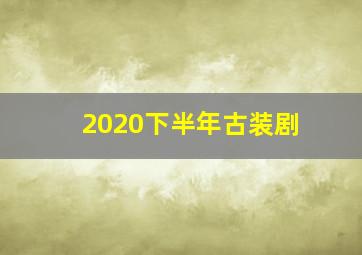 2020下半年古装剧